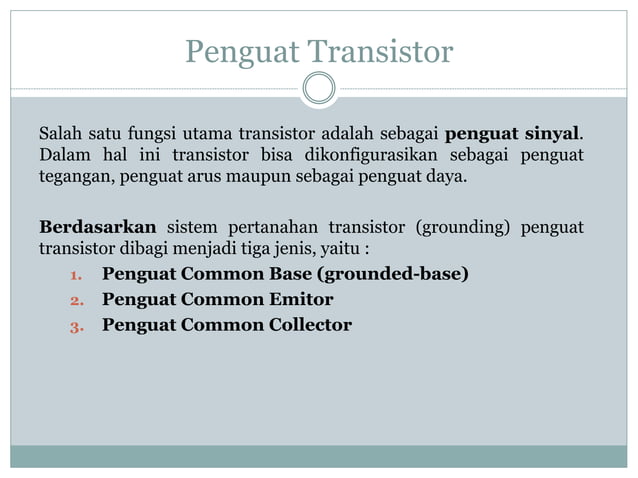 Penguat Transistor

Salah satu fungsi utama transistor adalah sebagai penguat sinyal. Dalam hal ini transistor bisa dikonfigurasikan sebagai penguat tegangan, penguat arus maupun sebagai penguat daya.

Berdasarkan sistem pertanahan transistor (grounding) penguat transistor dibagi menjadi tiga jenis, yaitu :

1. Penguat Common Base (grounded-base)
2. Penguat Common Emitor
3. Penguat Common Collector